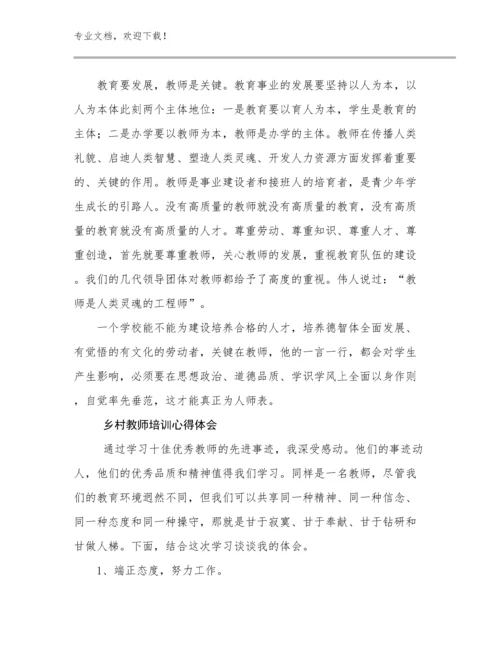 专业文档，欢迎下载！

教育要发展，教师是关键。教育事业的发展要坚持以人为本，以人为本体此刻两个主体地位：一是教育要以育人为本，学生是教育的主体；二是办学要以教师为本，教师是办学的主体。教师在传播人类礼貌、启迪人类智慧、塑造人类灵魂、开发人力资源方面发挥着重要的、关键的作用。教师是事业建设者和接班人的培育者，是青少年学生成长的引路人。没有高质量的教师就没有高质量的教育，没有高质量的教育就没有高质量的人才。尊重劳动、尊重知识、尊重人才、尊重创造，首先就要尊重教师，关心教师的发展，重视教育队伍的建设。我们的几代领导团体对教师都给予了高度的重视。伟人说过：“教师是人类灵魂的工程师”。

一个学校能不能为建设培养合格的人才，培养德智体全面发展、有觉悟的有文化的劳动者，关键在教师，他的一言一行，都会对学生产生影响，必须要在思想政治、道德品质、学识学风上全面以身作则，自觉率先垂范，这才能真正为人师表。

乡村教师培训心得体会

通过学习十佳优秀教师的先进事迹，我深受感动。他们的事迹动人，他们的优秀品质和精神值得我们学习。同样是一名教师，尽管我们的教育环境迥然不同，但我们可以共享同一种精神、同一种信念、同一种态度和同一种操守，那就是甘于寂寞、甘于奉献、甘于钻研和甘做人梯。下面，结合这次学习谈谈我的体会。

1、端正态度，努力工作。